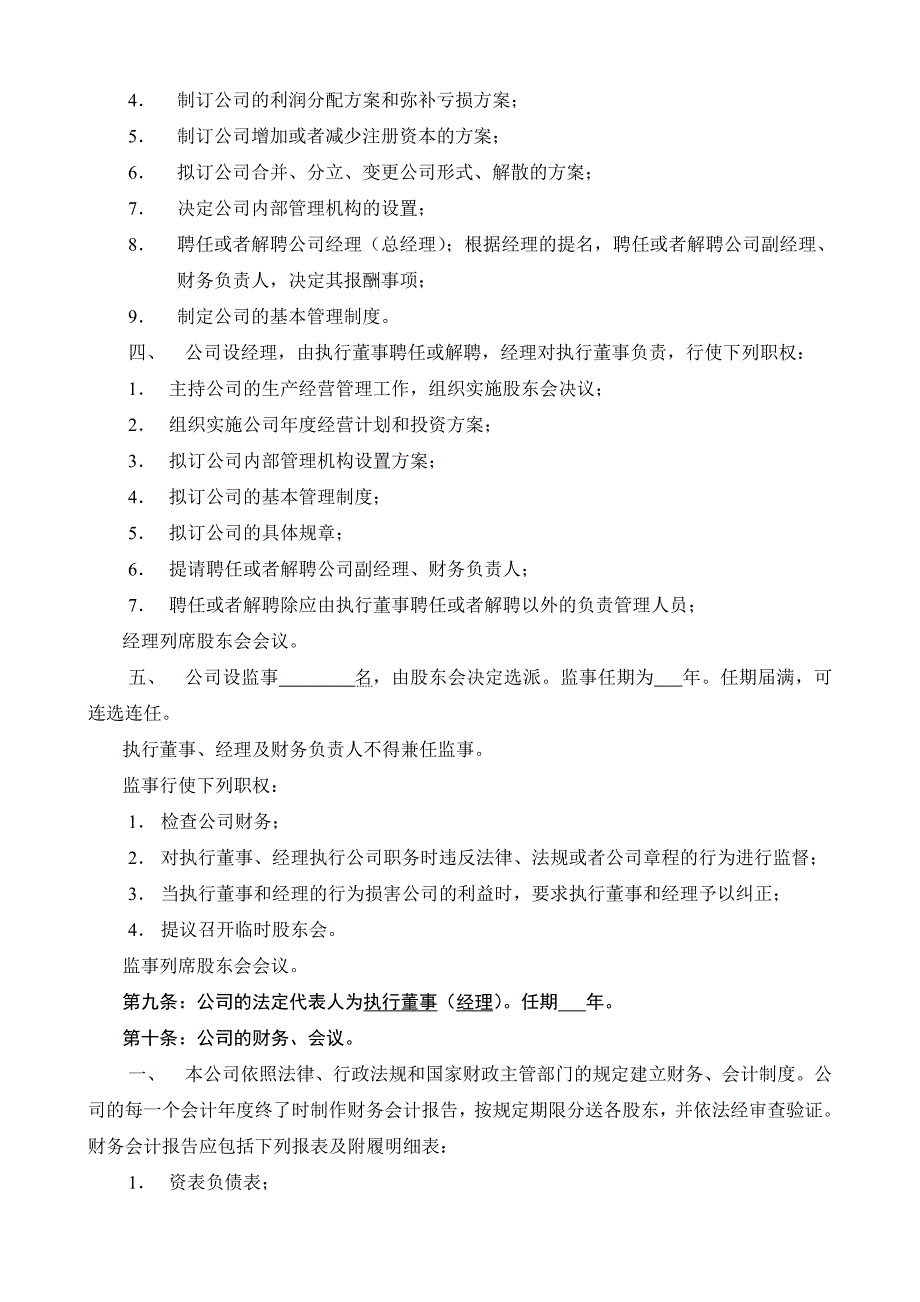 4. 制订公司的利润分配方案和弥补亏损方案；
5. 制订公司增加或者减少注册资本的方案；
6. 拟订公司合并、分立、变更公司形式、解散的方案；
7. 决定公司内部管理机构的设置；
8. 聘任或者解聘公司经理（总经理）；根据经理的提名，聘任或者解聘公司副经理、财务负责人，决定其报酬事项；
9. 制定公司的基本管理制度。

四、 公司设经理，由执行董事聘任或解聘，经理对执行董事负责，行使下列职权：
1. 主持公司的生产经营管理工作，组织实施股东会决议；
2. 组织实施公司年度经营计划和投资方案；
3. 拟订公司内部管理机构设置方案；
4. 拟订公司的基本管理制度；
5. 拟订公司的具体规章；
6. 提请聘任或者解聘公司副经理、财务负责人；
7. 聘任或者解聘除应由执行董事聘任或者解聘以外的负责管理人员；
经理列席股东会会议。

五、 公司设监事________名，由股东会决定选派。监事任期为___年。任期届满，可连选连任。

执行董事、经理及财务负责人不得兼任监事。

监事行使下列职权：
1. 检查公司财务；
2. 对执行董事、经理执行公司职务时违反法律、法规或者公司章程的行为进行监督；
3. 当执行董事和经理的行为损害公司的利益时，要求执行董事和经理予以纠正；
4. 提议召开临时股东会。
监事列席股东会会议。

第九条：公司的法定代表人为执行董事（经理）。任期___年。

第十条：公司的财务、会议。

一、 本公司依照法律、行政法规和国家财政主管部门的规定建立财务、会计制度。公司的每一个会计年度终了时制作财务会计报告，按规定期限分送各股东，并依法经审查验证。财务会计报告应包括下列报表及附履明细表：
1. 资表负债表；